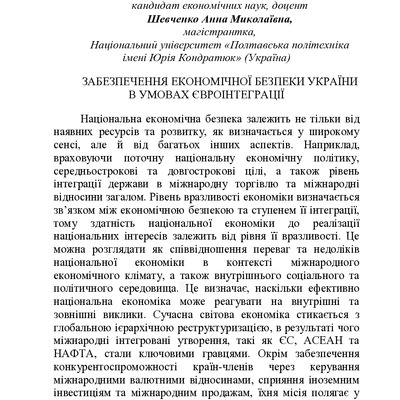 кандидат економічних наук, доцент
Шевченко Анна Миколаївна,
магістрантка,
Національний університет «Полтавська політехніка імені Юрія Кондратюк» (Україна)

ЗАБЕЗПЕЧЕННЯ ЕКОНОМІЧНОЇ БЕЗПЕКИ УКРАЇНИ В УМОВАХ ЄВРОІНТЕГРАЦІЇ

Національна економічна безпека залежить не тільки від наявних ресурсів та розвитку, як визначається у широкому сенсі, але й від багатьох інших аспектів. Наприклад, враховуючи поточну національну економічну політику, середньострокові та довгострокові цілі, а також рівень інтеграції держави в міжнародну торгівлю та міжнародні відносини загалом. Рівень вразливості економіки визначається зв'язком між економічною безпекою та ступенем її інтеграції, тому здатність національної економіки до реалізації національних інтересів залежить від рівня її вразливості. Це можна розглядати як співвідношення переваг та недоліків національної економіки в контексті міжнародного економічного клімату, а також внутрішнього соціального та політичного середовища. Це визначає, наскільки ефективно національна економіка може реагувати на внутрішні та зовнішні виклики. Сучасна світова економіка стикається з глобальною ієрархічною реструктуризацією, в результаті чого міжнародні інтегровані утворення, такі як ЄС, АСЕАН та НАФТА, стали ключовими гравцями. Окрім забезпечення конкурентоспроможності країн-членів через керування міжнародними валютними відносинами, сприяння іноземним інвестиціям та міжнародним продажам, їхня місія полягає у